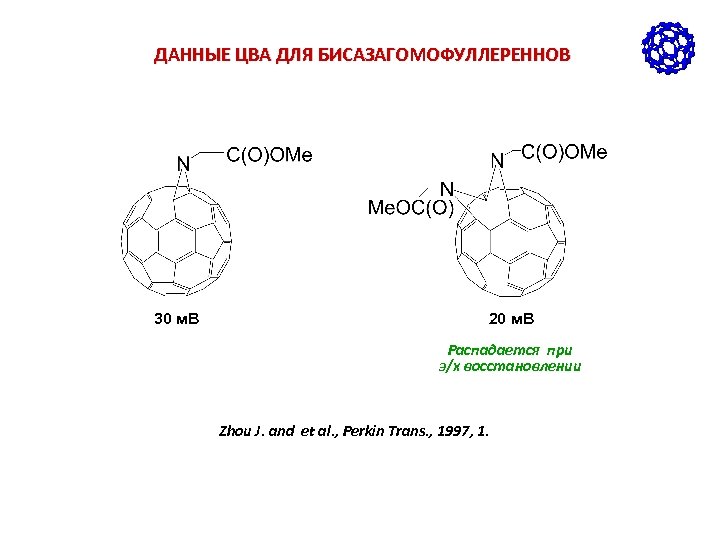 ДАННЫЕ ЦВА ДЛЯ БИСАЗАГОМОФУЛЛЕРЕННОВ

N C(O)OMe

30 мВ

N C(O)OMe

N

MeOC(O)

20 мВ

Распадается при э/х восстановлении

Zhou J. and et al., Perkin Trans., 1997, 1.